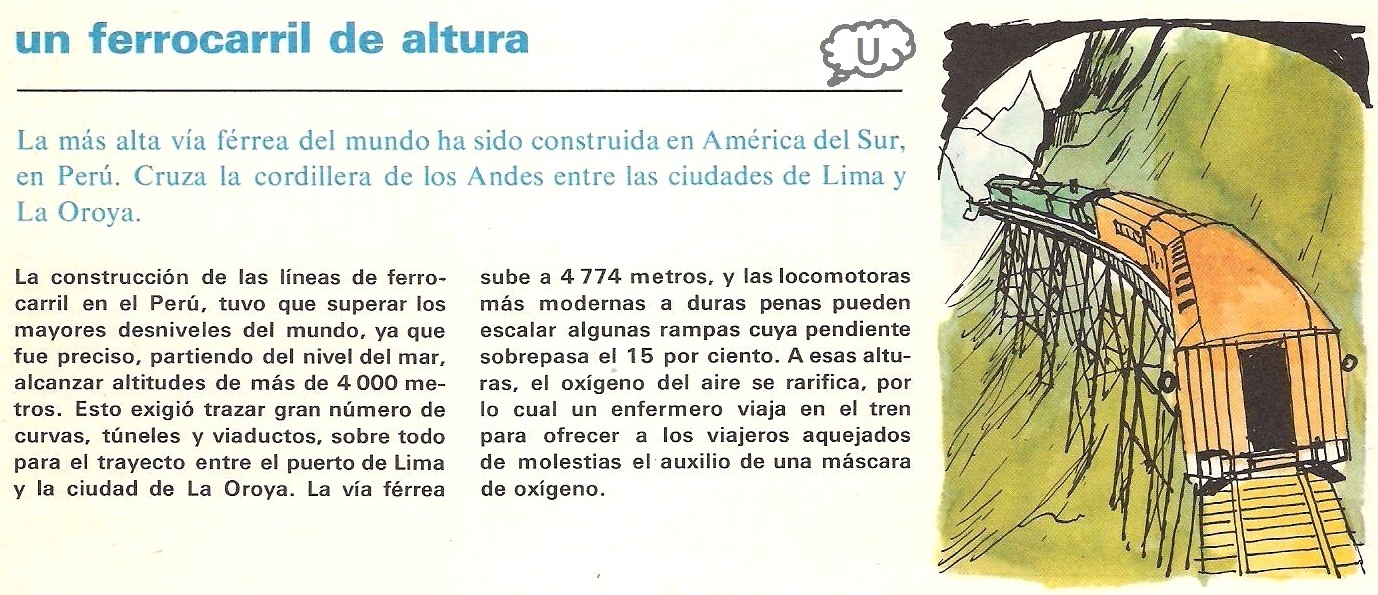 un ferrocarril de altura

U

La más alta vía férrea del mundo ha sido construida en América del Sur, en Perú. Cruza la cordillera de los Andes entre las ciudades de Lima y La Oroya.

La construcción de las líneas de ferrocarril en el Perú, tuvo que superar los mayores desniveles del mundo, ya que fue preciso, partiendo del nivel del mar, alcanzar altitudes de más de 4 000 metros. Esto exigió trazar gran número de curvas, túneles y viaductos, sobre todo para el trayecto entre el puerto de Lima y la ciudad de La Oroya. La vía férrea sube a 4 774 metros, y las locomotoras más modernas a duras penas pueden escalar algunas rampas cuya pendiente sobrepasa el 15 por ciento. A esas alturas, el oxígeno del aire se rarifica, por lo cual un enfermero viaja en el tren para ofrecer a los viajeros aquejados de molestias el auxilio de una máscara de oxígeno.